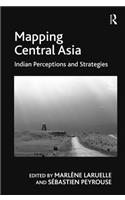 R

Mapping Central Asia

Indian Perceptions and Strategies

EDITED BY MARLÈNE LARUELLE AND SÉBASTIEN PEYROUSE